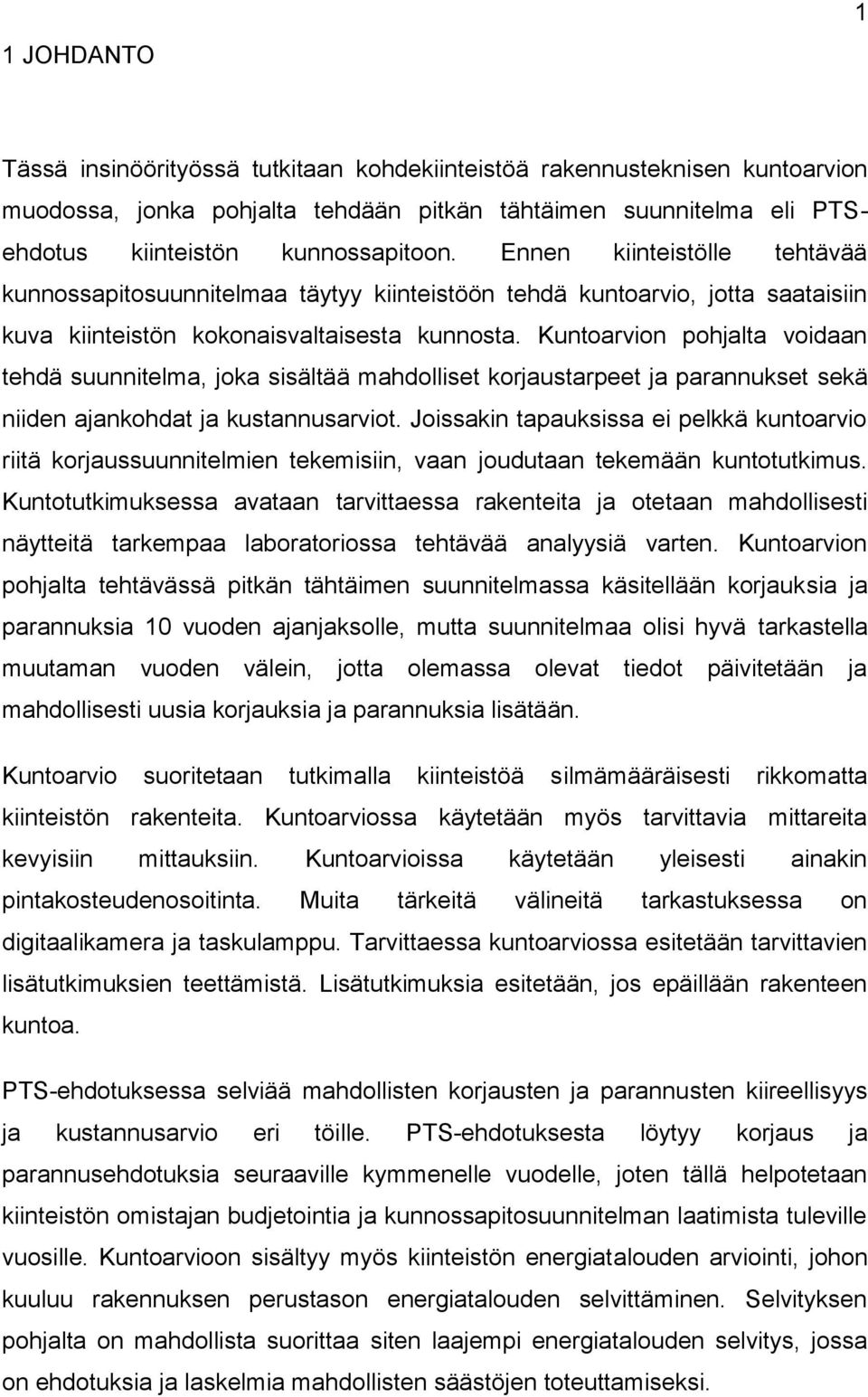 1

1 JOHDANTO

Tässä insinöörityössä tutkitaan kohdekiinteistöä rakennusteknisen kuntoarvion muodossa, jonka pohjalta tehdään pitkän tähtäimen suunnitelma eli PTS-ehdotus kiinteistön kunnossapitoon. Ennen kiinteistölle tehtävää kunnossapitosuunnitelmaa täytyy kiinteistöön tehdä kuntoarvio, jotta saataisiin kuva kiinteistön kokonaisvaltaisesta kunnosta. Kuntoarvion pohjalta voidaan tehdä suunnitelma, joka sisältää mahdolliset korjaustarpeet ja parannukset sekä niiden ajankohdat ja kustannusarviot. Joissakin tapauksissa ei pelkkä kuntoarvio riitä korjaussuunnitelmien tekemisiin, vaan joudutaan tekemään kuntotutkimus. Kuntotutkimuksessa avataan tarvittaessa rakenteita ja otetaan mahdollisesti näytteitä tarkempaa laboratoriossa tehtävää analyysiä varten. Kuntoarvion pohjalta tehtävässä pitkän tähtäimen suunnitelmassa käsitellään korjauksia ja parannuksia 10 vuoden ajanjaksolle, mutta suunnitelmaa olisi hyvä tarkastella muutaman vuoden välein, jotta olemassa olevat tiedot päivitetään ja mahdollisesti uusia korjauksia ja parannuksia lisätään.

Kuntoarvio suoritetaan tutkimalla kiinteistöä silmämääräisesti rikkomatta kiinteistön rakenteita. Kuntoarviossa käytetään myös tarvittavia mittareita kevyisiin mittauksiin. Kuntoarvioissa käytetään yleisesti ainakin pintakosteudenosoitinta. Muita tärkeitä välineitä tarkastuksessa on digitaalikamera ja taskulamppu. Tarvittaessa kuntoarviossa esitetään tarvittavien lisätutkimuksien teettämistä. Lisätutkimuksia esitetään, jos epäillään rakenteen kuntoa.

PTS-ehdotuksessa selviää mahdollisten korjausten ja parannusten kiireellisyys ja kustannusarvio eri töille. PTS-ehdotuksesta löytyy korjaus ja parannusehdotuksia seuraaville kymmenelle vuodelle, joten tällä helpotetaan kiinteistön omistajan budjetointia ja kunnossapitosuunnitelman laatimista tuleville vuosille. Kuntoarvioon sisältyy myös kiinteistön energiatalouden arviointi, johon kuuluu rakennuksen perustason energiatalouden selvittäminen. Selvityksen pohjalta on mahdollista suorittaa siten laajempi energiatalouden selvitys, jossa on ehdotuksia ja laskelmia mahdollisten säästöjen toteuttamiseksi.